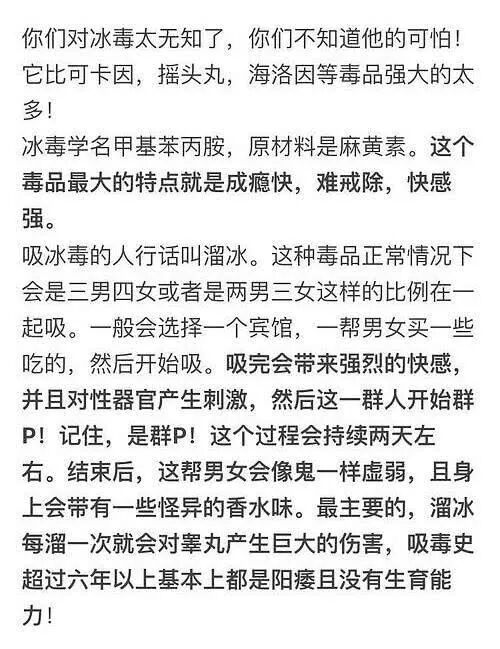 你们对冰毒太无知了，你们不知道他的可怕！它比可卡因，摇头丸，海洛因等毒品强大的太多！

冰毒学名甲基苯丙胺，原材料是麻黄素。这个毒品最大的特点就是成瘾快，难戒除，快感强。

吸冰毒的人行话叫溜冰。这种毒品正常情况下会是三男四女或者是两男三女这样的比例在一起吸。一般会选择一个宾馆，一帮男女买一些吃的，然后开始吸。吸完会带来强烈的快感，并且对性器官产生刺激，然后这一群人开始群P！记住，是群P！这个过程会持续两天左右。结束后，这帮男女会像鬼一样虚弱，且身上会带有一些怪异的香水味。最主要的，溜冰每溜一次就会对睾丸产生巨大的伤害，吸毒史超过六年以上基本上都是阳痿且没有生育能力！